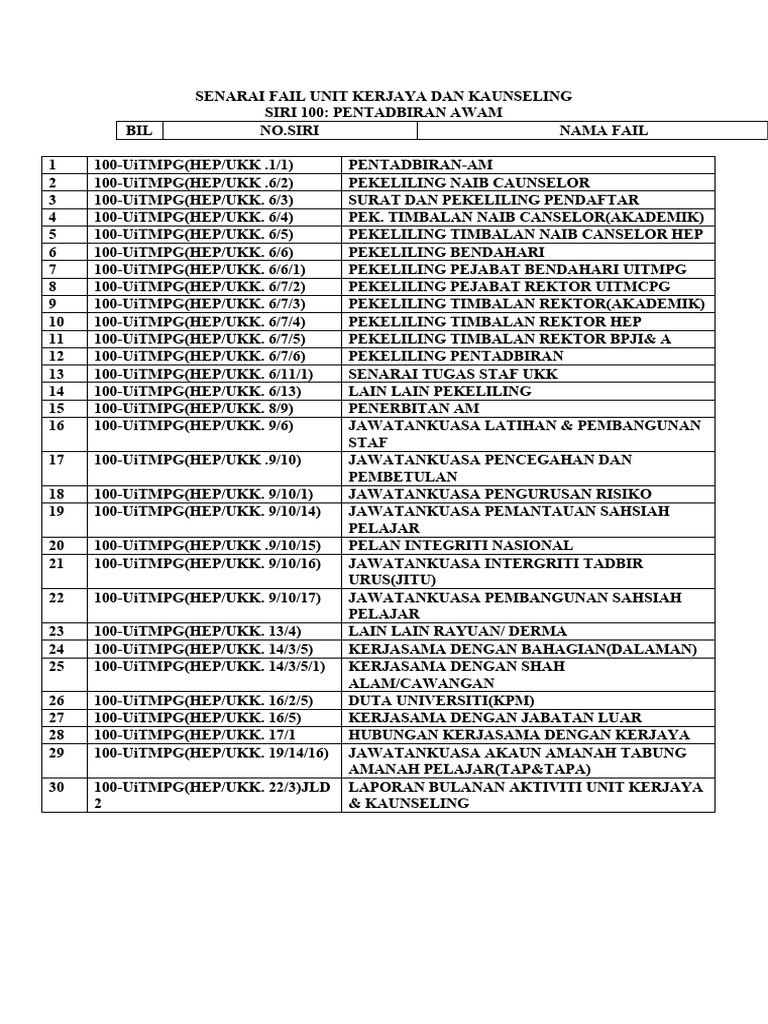 SENARAI FAIL UNIT KERJAYA DAN KAUNSELING
SIRI 100: PENTADBIRAN AWAM

| BIL | NO.SIRI | NAMA FAIL |
|---|---|---|
| 1 | 100-UiTMPG(HEP/UKK .1/1) | PENTADBIRAN-AM |
| 2 | 100-UiTMPG(HEP/UKK .6/2) | PEKELILING NAIB CAUNSELOR |
| 3 | 100-UiTMPG(HEP/UKK. 6/3) | SURAT DAN PEKELILING PENDAFTAR |
| 4 | 100-UiTMPG(HEP/UKK. 6/4) | PEK. TIMBALAN NAIB CANSELOR(AKADEMIK) |
| 5 | 100-UiTMPG(HEP/UKK. 6/5) | PEKELILING TIMBALAN NAIB CANSELOR HEP |
| 6 | 100-UiTMPG(HEP/UKK. 6/6) | PEKELILING BENDAHARI |
| 7 | 100-UiTMPG(HEP/UKK. 6/6/1) | PEKELILING PEJABAT BENDAHARI UITMPG |
| 8 | 100-UiTMPG(HEP/UKK. 6/7/2) | PEKELILING PEJABAT REKTOR UITMCPG |
| 9 | 100-UiTMPG(HEP/UKK. 6/7/3) | PEKELILING TIMBALAN REKTOR(AKADEMIK) |
| 10 | 100-UiTMPG(HEP/UKK. 6/7/4) | PEKELILING TIMBALAN REKTOR HEP |
| 11 | 100-UiTMPG(HEP/UKK. 6/7/5) | PEKELILING TIMBALAN REKTOR BPJI& A |
| 12 | 100-UiTMPG(HEP/UKK. 6/7/6) | PEKELILING PENTADBIRAN |
| 13 | 100-UiTMPG(HEP/UKK. 6/11/1) | SENARAI TUGAS STAF UKK |
| 14 | 100-UiTMPG(HEP/UKK. 6/13) | LAIN LAIN PEKELILING |
| 15 | 100-UiTMPG(HEP/UKK. 8/9) | PENERBITAN AM |
| 16 | 100-UiTMPG(HEP/UKK. 9/6) | JAWATANKUASA LATIHAN & PEMBANGUNAN STAF |
| 17 | 100-UiTMPG(HEP/UKK .9/10) | JAWATANKUASA PENCEGAHAN DAN PEMBETULAN |
| 18 | 100-UiTMPG(HEP/UKK. 9/10/1) | JAWATANKUASA PENGURUSAN RISIKO |
| 19 | 100-UiTMPG(HEP/UKK. 9/10/14) | JAWATANKUASA PEMANTAUAN SAHSIAH PELAJAR |
| 20 | 100-UiTMPG(HEP/UKK .9/10/15) | PELAN INTEGRITI NASIONAL |
| 21 | 100-UiTMPG(HEP/UKK. 9/10/16) | JAWATANKUASA INTERGRITI TADBIR URUS(JITU) |
| 22 | 100-UiTMPG(HEP/UKK. 9/10/17) | JAWATANKUASA PEMBANGUNAN SAHSIAH PELAJAR |
| 23 | 100-UiTMPG(HEP/UKK. 13/4) | LAIN LAIN RAYUAN/ DERMA |
| 24 | 100-UiTMPG(HEP/UKK. 14/3/5) | KERJASAMA DENGAN BAHAGIAN(DALAMAN) |
| 25 | 100-UiTMPG(HEP/UKK. 14/3/5/1) | KERJASAMA DENGAN SHAH ALAM/CAWANGAN |
| 26 | 100-UiTMPG(HEP/UKK. 16/2/5) | DUTA UNIVERSITI(KPM) |
| 27 | 100-UiTMPG(HEP/UKK. 16/5) | KERJASAMA DENGAN JABATAN LUAR |
| 28 | 100-UiTMPG(HEP/UKK. 17/1 | HUBUNGAN KERJASAMA DENGAN KERJAYA |
| 29 | 100-UiTMPG(HEP/UKK. 19/14/16) | JAWATANKUASA AKAUN AMANAH TABUNG AMANAH PELAJAR(TAP&TAPA) |
| 30 | 100-UiTMPG(HEP/UKK. 22/3)JLD 2 | LAPORAN BULANAN AKTIVITI UNIT KERJAYA & KAUNSELING |